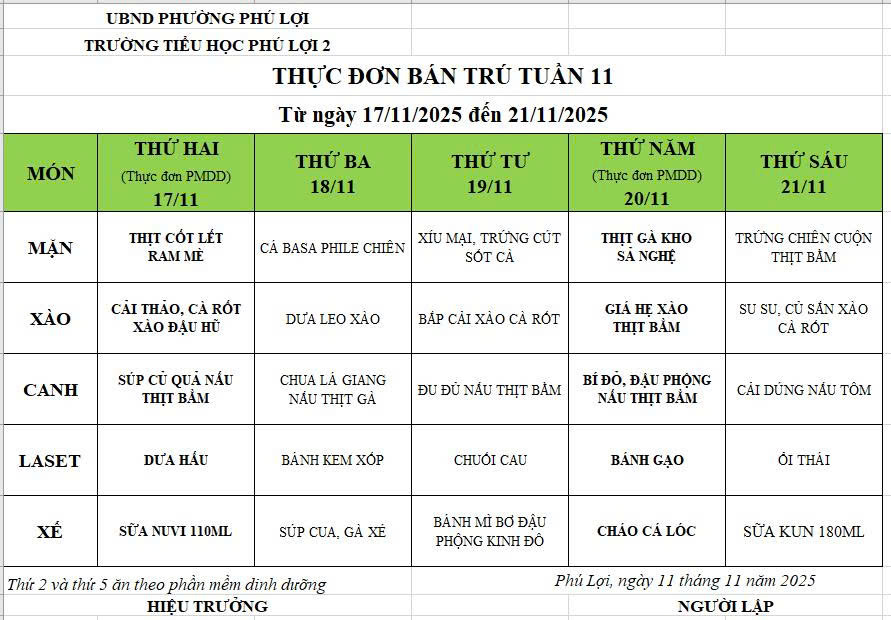 UBND PHƯỜNG PHÚ LỢI
TRƯỜNG TIỂU HỌC PHÚ LỢI 2

THỰC ĐƠN BÁN TRÚ TUẦN 11

Từ ngày 17/11/2025 đến 21/11/2025

| MÓN | THỨ HAI (Thực đơn PMDD) 17/11 | THỨ BA 18/11 | THỨ TƯ 19/11 | THỨ NĂM (Thực đơn PMDD) 20/11 | THỨ SÁU 21/11 |
|---|---|---|---|---|---|
| MẶN | THỊT CỐT LẾT RAM MÈ | CÁ BASA PHILE CHIÊN | XÍU MẠI, TRỨNG CÚT SỐT CÀ | THỊT GÀ KHO SẢ NGHỆ | TRỨNG CHIÊN CUỘN THỊT BẰM |
| XÀO | CẢI THẢO, CÀ RỐT XÀO ĐẬU HŨ | DƯA LEO XÀO | BẮP CẢI XÀO CÀ RỐT | GIÁ HẸ XÀO THỊT BẰM | SU SU, CỦ SẮN XÀO CÀ RỐT |
| CANH | SÚP CỦ QUẢ NẤU THỊT BẰM | CHUA LÁ GIANG NẤU THỊT GÀ | ĐU ĐỦ NẤU THỊT BẰM | BÍ ĐỎ, ĐẬU PHỘNG NẤU THỊT BẰM | CẢI DÚNG NẤU TÔM |
| LASET | DƯA HẤU | BÁNH KEM XỐP | CHUỐI CAU | BÁNH GẠO | ỔI THÁI |
| XẾ | SỮA NUVI 110ML | SÚP CUA, GÀ XÉ | BÁNH MÌ BƠ ĐẬU PHỘNG KINH ĐÔ | CHÁO CÁ LÓC | SỮA KUN 180ML |

Thứ 2 và thứ 5 ăn theo phần mềm dinh dưỡng
Phú Lợi, ngày 11 tháng 11 năm 2025

HIỆU TRƯỞNG
NGƯỜI LẬP